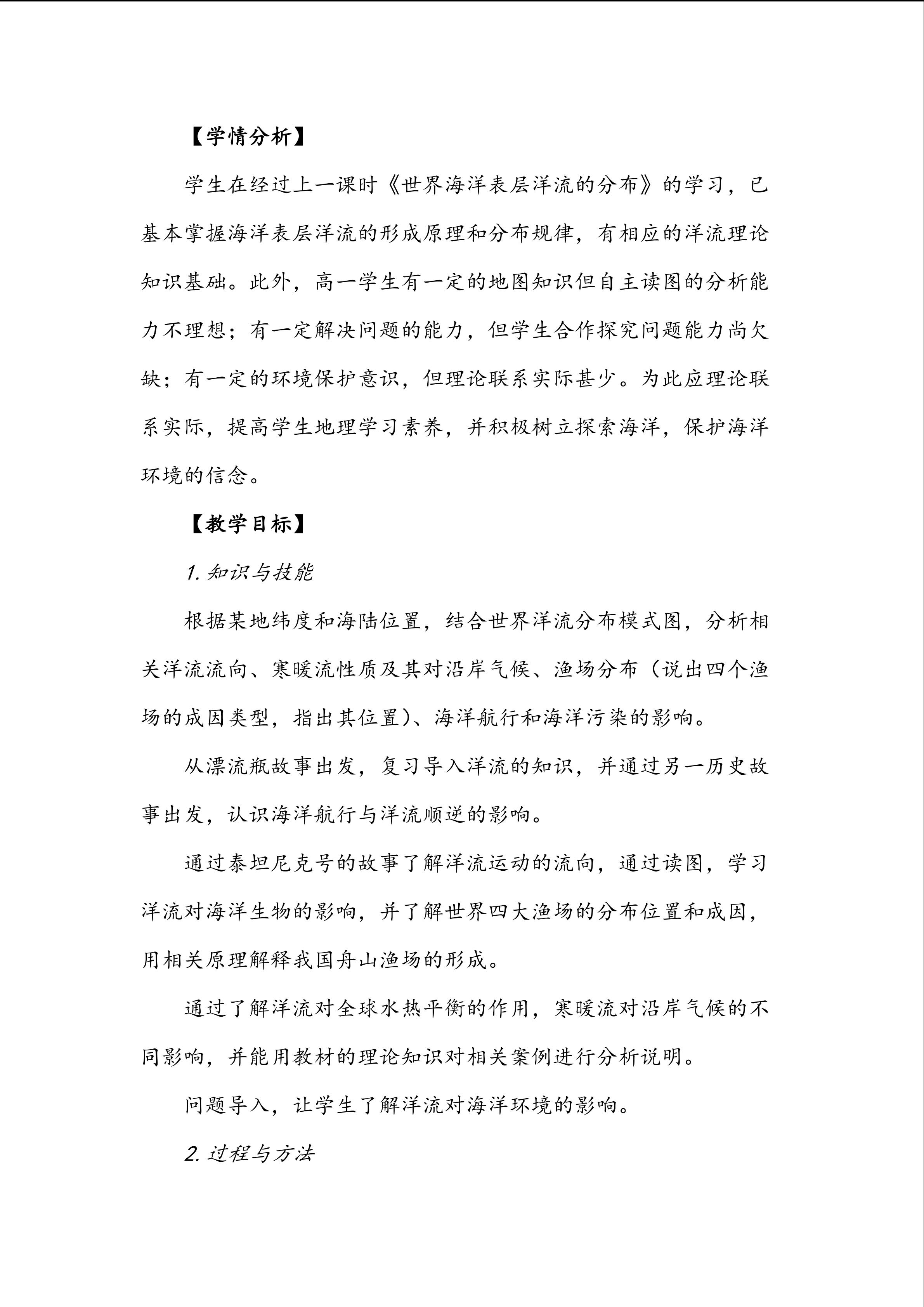 【学情分析】

学生在经过上一课时《世界海洋表层洋流的分布》的学习，已基本掌握海洋表层洋流的形成原理和分布规律，有相应的洋流理论知识基础。此外，高一学生有一定的地图知识但自主读图的分析能力不理想；有一定解决问题的能力，但学生合作探究问题能力尚欠缺；有一定的环境保护意识，但理论联系实际甚少。为此应理论联系实际，提高学生地理学习素养，并积极树立探索海洋，保护海洋环境的信念。

【教学目标】

1. 知识与技能

根据某地纬度和海陆位置，结合世界洋流分布模式图，分析相关洋流流向、寒暖流性质及其对沿岸气候、渔场分布（说出四个渔场的成因类型，指出其位置）、海洋航行和海洋污染的影响。

从漂流瓶故事出发，复习导入洋流的知识，并通过另一历史故事出发，认识海洋航行与洋流顺逆的影响。

通过泰坦尼克号的故事了解洋流运动的流向，通过读图，学习洋流对海洋生物的影响，并了解世界四大渔场的分布位置和成因，用相关原理解释我国舟山渔场的形成。

通过了解洋流对全球水热平衡的作用，寒暖流对沿岸气候的不同影响，并能用教材的理论知识对相关案例进行分析说明。

问题导入，让学生了解洋流对海洋环境的影响。

2. 过程与方法